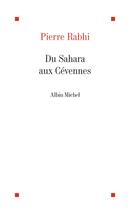 Pierre Rabhi

Du Sahara
aux Cévennes

Albin Michel